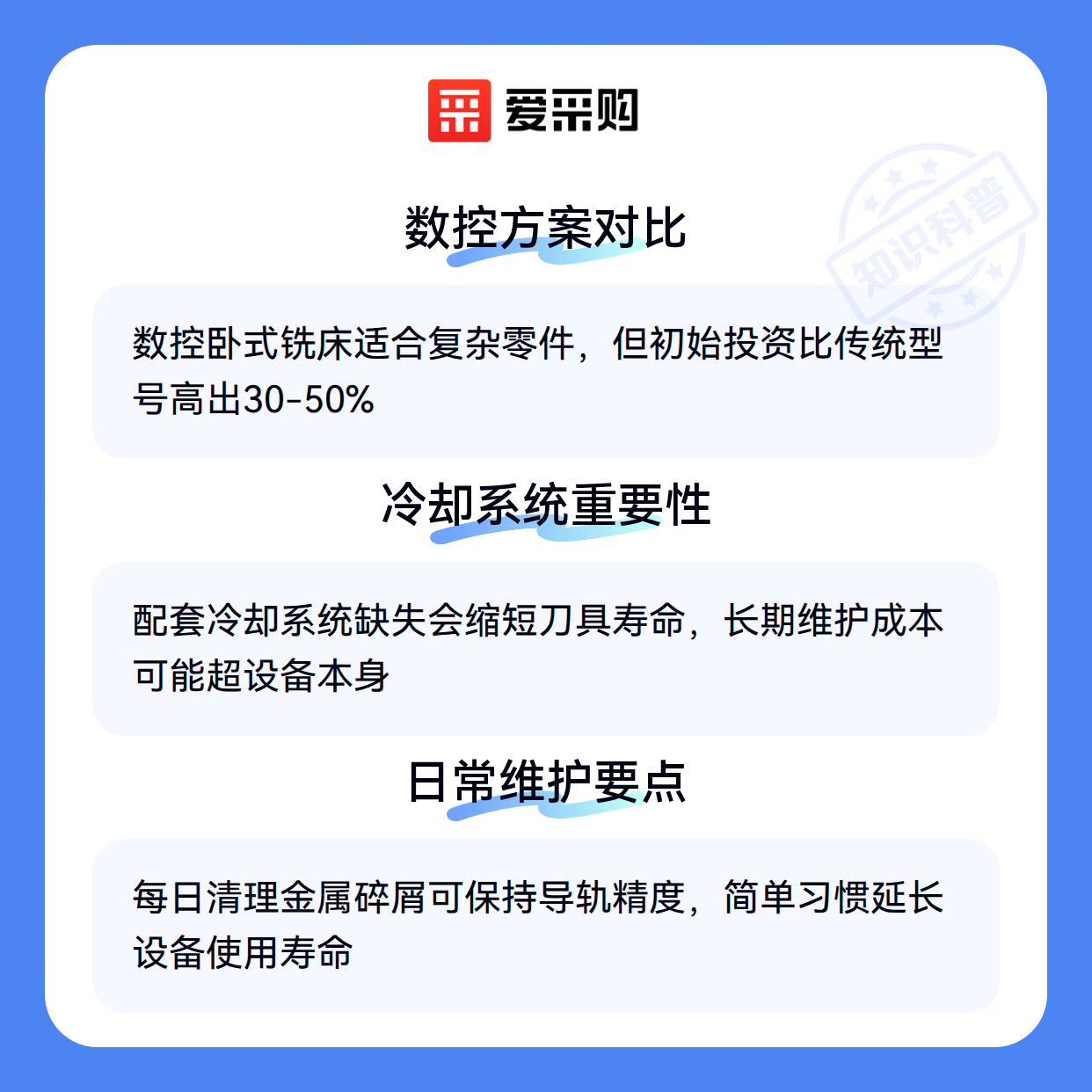 爱采购

数控方案对比

数控卧式铣床适合复杂零件，但初始投资比传统型号高出30-50%

冷却系统重要性

配套冷却系统缺失会缩短刀具寿命，长期维护成本可能超设备本身

日常维护要点

每日清理金属碎屑可保持导轨精度，简单习惯延长设备使用寿命

知识科普